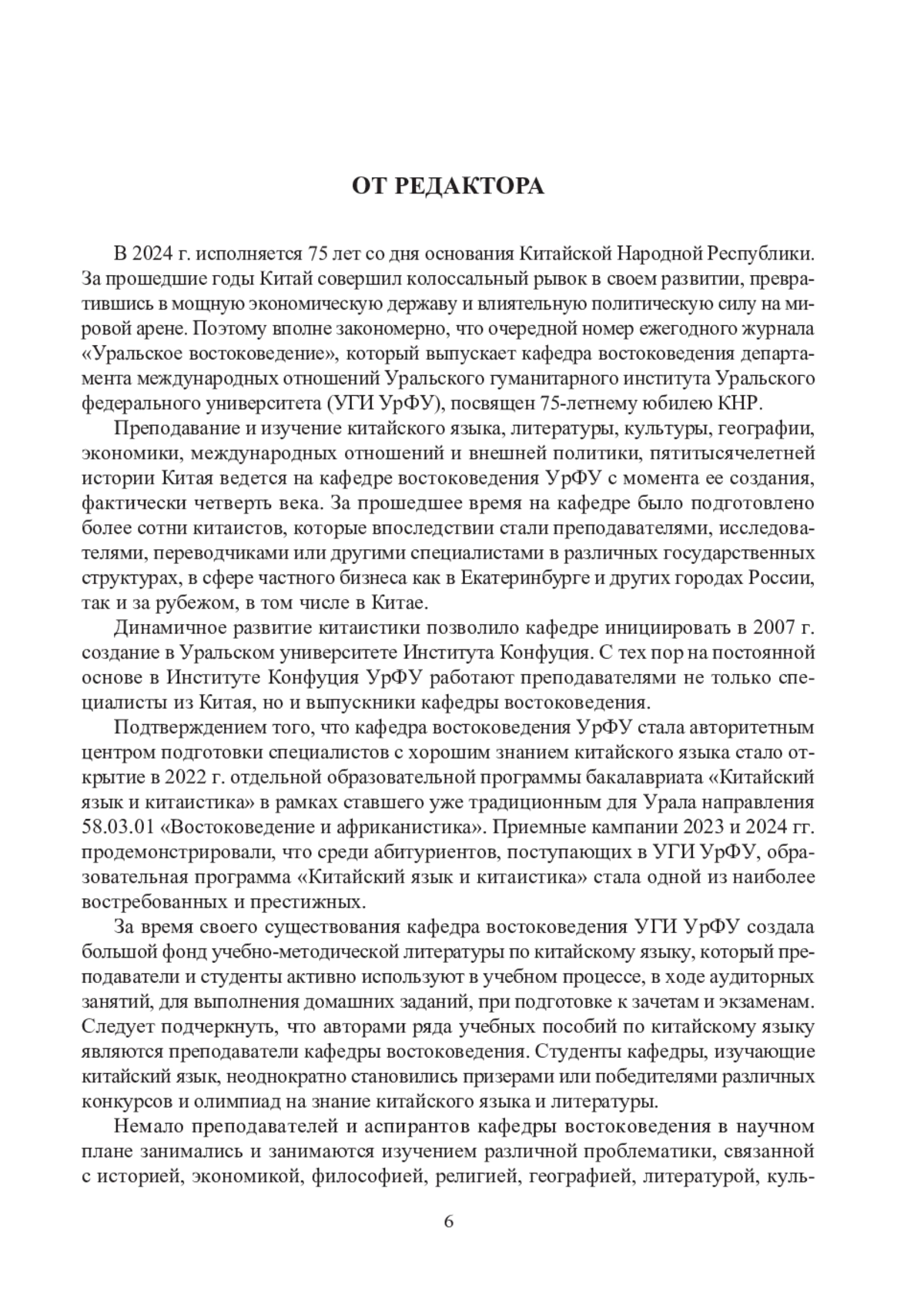 ОТ РЕДАКТОРА

В 2024 г. исполняется 75 лет со дня основания Китайской Народной Республики. За прошедшие годы Китай совершил колоссальный рывок в своем развитии, превратившись в мощную экономическую державу и влиятельную политическую силу на мировой арене. Поэтому вполне закономерно, что очередной номер ежегодного журнала «Уральское востоковедение», который выпускает кафедра востоковедения департамента международных отношений Уральского гуманитарного института Уральского федерального университета (УГИ УрФУ), посвящен 75-летнему юбилею КНР.

Преподавание и изучение китайского языка, литературы, культуры, географии, экономики, международных отношений и внешней политики, пятитысячелетней истории Китая ведется на кафедре востоковедения УрФУ с момента ее создания, фактически четверть века. За прошедшее время на кафедре было подготовлено более сотни китаистов, которые впоследствии стали преподавателями, исследователями, переводчиками или другими специалистами в различных государственных структурах, в сфере частного бизнеса как в Екатеринбурге и других городах России, так и за рубежом, в том числе в Китае.

Динамичное развитие китаистики позволило кафедре инициировать в 2007 г. создание в Уральском университете Института Конфуция. С тех пор на постоянной основе в Институте Конфуция УрФУ работают преподавателями не только специалисты из Китая, но и выпускники кафедры востоковедения.

Подтверждением того, что кафедра востоковедения УрФУ стала авторитетным центром подготовки специалистов с хорошим знанием китайского языка стало открытие в 2022 г. отдельной образовательной программы бакалавриата «Китайский язык и китаистика» в рамках ставшего уже традиционным для Урала направления 58.03.01 «Востоковедение и африканистика». Приемные кампании 2023 и 2024 гг. продемонстрировали, что среди абитуриентов, поступающих в УГИ УрФУ, образовательная программа «Китайский язык и китаистика» стала одной из наиболее востребованных и престижных.

За время своего существования кафедра востоковедения УГИ УрФУ создала большой фонд учебно-методической литературы по китайскому языку, который преподаватели и студенты активно используют в учебном процессе, в ходе аудиторных занятий, для выполнения домашних заданий, при подготовке к зачетам и экзаменам. Следует подчеркнуть, что авторами ряда учебных пособий по китайскому языку являются преподаватели кафедры востоковедения. Студенты кафедры, изучающие китайский язык, неоднократно становились призерами или победителями различных конкурсов и олимпиад на знание китайского языка и литературы.

Немало преподавателей и аспирантов кафедры востоковедения в научном плане занимались и занимаются изучением различной проблематики, связанной с историей, экономикой, философией, религией, географией, литературой, куль-

6